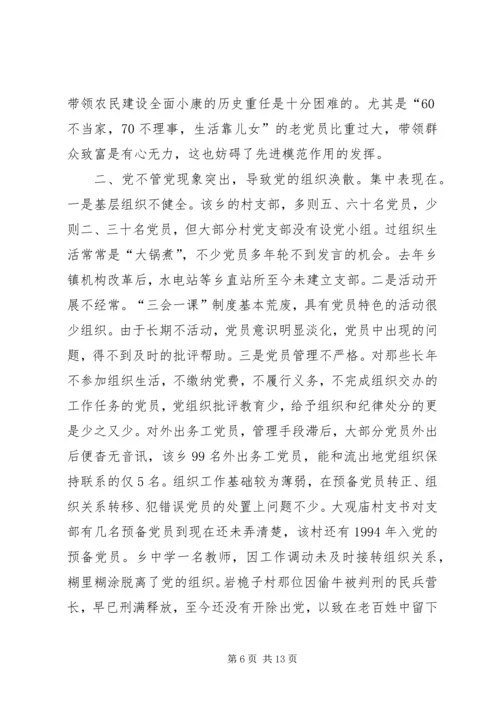 带领农民建设全面小康的历史重任是十分困难的。尤其是“60不当家，70不理事，生活靠儿女”的老党员比重过大，带领群众致富是有心无力，这也妨碍了先进模范作用的发挥。

二、党不管党现象突出，导致党的组织涣散。集中表现在。一是基层组织不健全。该乡的村支部，多则五、六十名党员，少则二、三十名党员，但大部分村党支部没有设党小组。过组织生活常常是“大锅煮”，不少党员多年轮不到发言的机会。去年乡镇机构改革后，水电站等乡直站所至今未建立支部。二是活动开展不经常。“三会一课”制度基本荒废，具有党员特色的活动很少组织。由于长期不活动，党员意识明显淡化，党员中出现的问题，得不到及时的批评帮助。三是党员管理不严格。对那些长年不参加组织生活，不缴纳党费，不履行义务，不完成组织交办的工作任务的党员，党组织批评教育少，给予组织和纪律处分的更是少之又少。对外出务工党员，管理手段滞后，大部分党员外出后便杳无音讯，该乡99名外出务工党员，能和流出地党组织保持联系的仅5名。组织工作基础较为薄弱，在预备党员转正、组织关系转移、犯错误党员的处置上问题不少。大观庙村支书对支部有几名预备党员到现在还未弄清楚，该村还有1994年入党的预备党员。乡中学一名教师，因工作调动未及时接转组织关系，糊里糊涂脱离了党的组织。岩桅子村那位因偷牛被判刑的民兵营长，早已刑满释放，至今还没有开除出党，以致在老百姓中留下

第6页 共13页